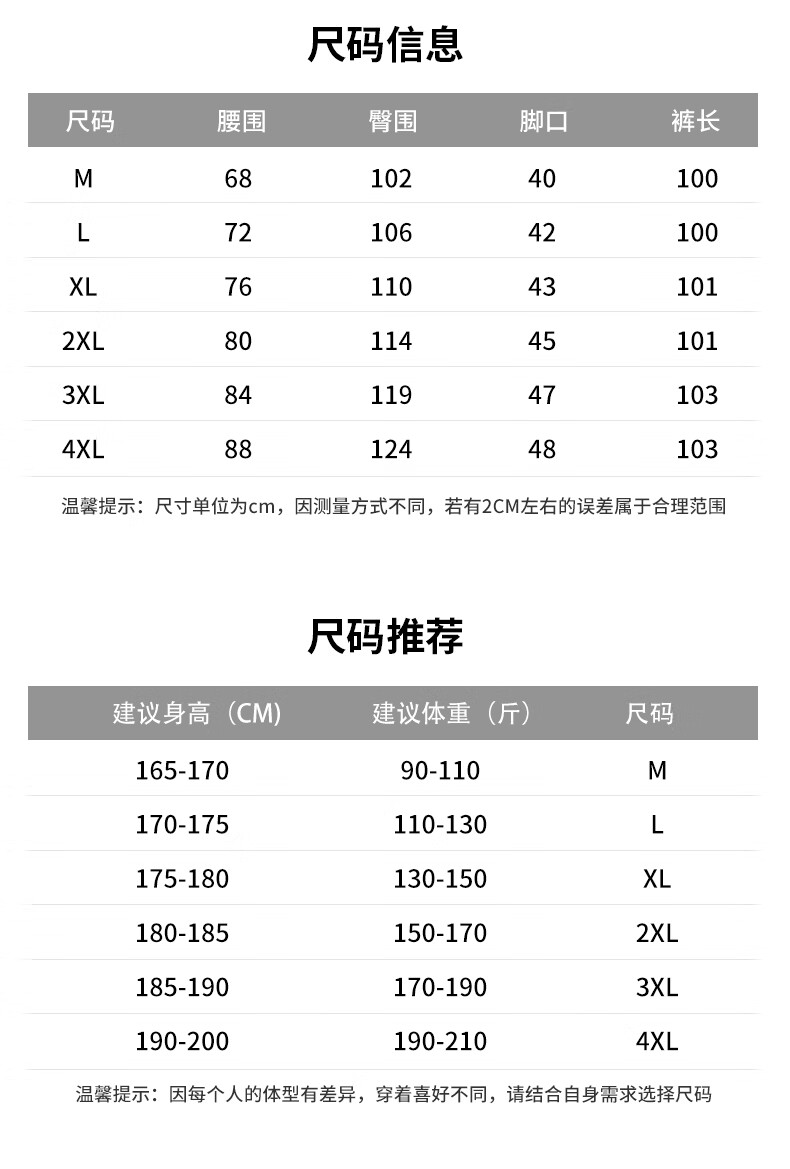 尺码信息

| 尺码 | 腰围 | 臀围 | 脚口 | 裤长 |
|---|---|---|---|---|
| M | 68 | 102 | 40 | 100 |
| L | 72 | 106 | 42 | 100 |
| XL | 76 | 110 | 43 | 101 |
| 2XL | 80 | 114 | 45 | 101 |
| 3XL | 84 | 119 | 47 | 103 |
| 4XL | 88 | 124 | 48 | 103 |

温馨提示：尺寸单位为cm，因测量方式不同，若有2CM左右的误差属于合理范围

尺码推荐

| 建议身高（CM) | 建议体重（斤） | 尺码 |
|---|---|---|
| 165-170 | 90-110 | M |
| 170-175 | 110-130 | L |
| 175-180 | 130-150 | XL |
| 180-185 | 150-170 | 2XL |
| 185-190 | 170-190 | 3XL |
| 190-200 | 190-210 | 4XL |

温馨提示：因每个人的体型有差异，穿着喜好不同，请结合自身需求选择尺码